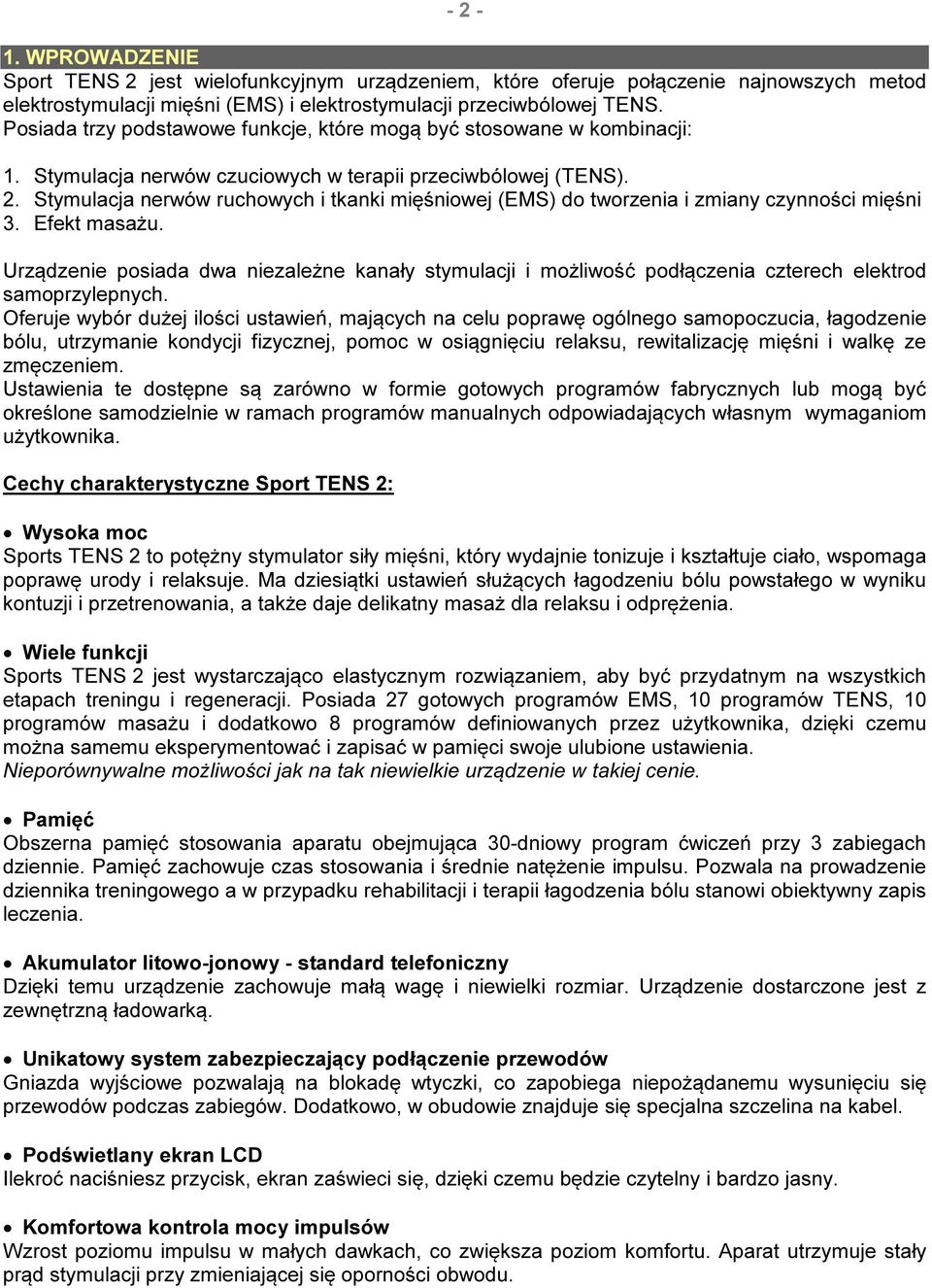 - 2 -

1. WPROWADZENIE
Sport TENS 2 jest wielofunkcyjnym urządzeniem, które oferuje połączenie najnowszych metod elektrostymulacji mięśni (EMS) i elektrostymulacji przeciwbólowej TENS.
Posiada trzy podstawowe funkcje, które mogą być stosowane w kombinacji:

1. Stymulacja nerwów czuciowych w terapii przeciwbólowej (TENS).
2. Stymulacja nerwów ruchowych i tkanki mięśniowej (EMS) do tworzenia i zmiany czynności mięśni
3. Efekt masażu.

Urządzenie posiada dwa niezależne kanały stymulacji i możliwość podłączenia czterech elektrod samoprzylepnych.
Oferuje wybór dużej ilości ustawień, mających na celu poprawę ogólnego samopoczucia, łagodzenie bólu, utrzymanie kondycji fizycznej, pomoc w osiągnięciu relaksu, rewitalizację mięśni i walkę ze zmęczeniem.
Ustawienia te dostępne są zarówno w formie gotowych programów fabrycznych lub mogą być określone samodzielnie w ramach programów manualnych odpowiadających własnym wymaganiom użytkownika.

Cechy charakterystyczne Sport TENS 2:

• Wysoka moc
Sports TENS 2 to potężny stymulator siły mięśni, który wydajnie tonizuje i kształtuje ciało, wspomaga poprawę urody i relaksuje. Ma dziesiątki ustawień służących łagodzeniu bólu powstałego w wyniku kontuzji i przetrenowania, a także daje delikatny masaż dla relaksu i odprężenia.

• Wiele funkcji
Sports TENS 2 jest wystarczająco elastycznym rozwiązaniem, aby być przydatnym na wszystkich etapach treningu i regeneracji. Posiada 27 gotowych programów EMS, 10 programów TENS, 10 programów masażu i dodatkowo 8 programów definiowanych przez użytkownika, dzięki czemu można samemu eksperymentować i zapisać w pamięci swoje ulubione ustawienia.
Nieporównywalne możliwości jak na tak niewielkie urządzenie w takiej cenie.

• Pamięć
Obszerna pamięć stosowania aparatu obejmująca 30-dniowy program ćwiczeń przy 3 zabiegach dziennie. Pamięć zachowuje czas stosowania i średnie natężenie impulsu. Pozwala na prowadzenie dziennika treningowego a w przypadku rehabilitacji i terapii łagodzenia bólu stanowi obiektywny zapis leczenia.

• Akumulator litowo-jonowy - standard telefoniczny
Dzięki temu urządzenie zachowuje małą wagę i niewielki rozmiar. Urządzenie dostarczone jest z zewnętrzną ładowarką.

• Unikatowy system zabezpieczający podłączenie przewodów
Gniazda wyjściowe pozwalają na blokadę wtyczki, co zapobiega niepożądanemu wysunięciu się przewodów podczas zabiegów. Dodatkowo, w obudowie znajduje się specjalna szczelina na kabel.

• Podświetlany ekran LCD
Ilekroć naciśniesz przycisk, ekran zaświeci się, dzięki czemu będzie czytelny i bardzo jasny.

• Komfortowa kontrola mocy impulsów
Wzrost poziomu impulsu w małych dawkach, co zwiększa poziom komfortu. Aparat utrzymuje stały prąd stymulacji przy zmieniającej się oporności obwodu.